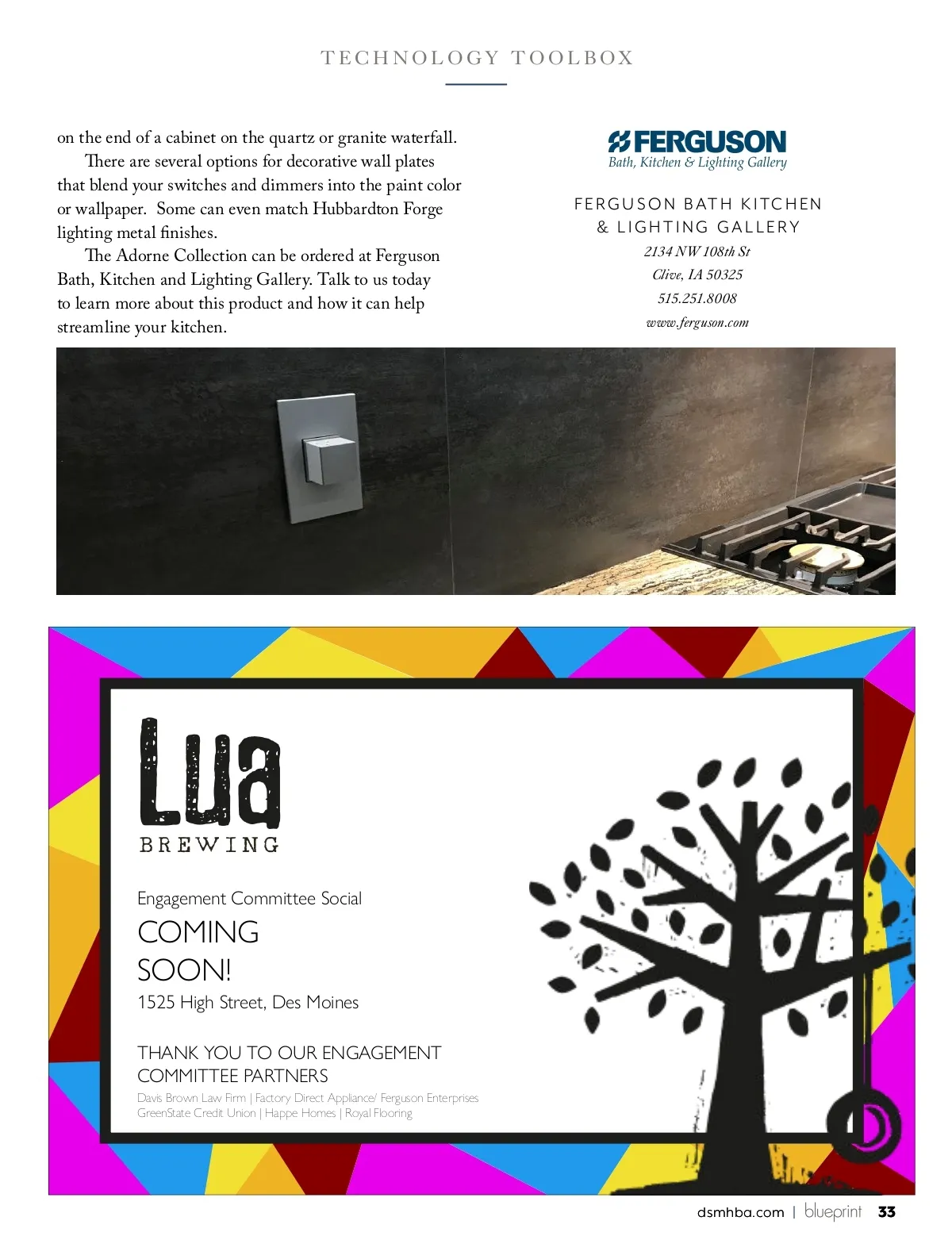 TECHNOLOGY TOOLBOX

on the end of a cabinet on the quartz or granite waterfall.

There are several options for decorative wall plates that blend your switches and dimmers into the paint color or wallpaper. Some can even match Hubbardton Forge lighting metal finishes.

The Adorne Collection can be ordered at Ferguson Bath, Kitchen and Lighting Gallery. Talk to us today to learn more about this product and how it can help streamline your kitchen.

FERGUSON
Bath, Kitchen & Lighting Gallery

FERGUSON BATH KITCHEN & LIGHTING GALLERY
2134 NW 108th St
Clive, IA 50325
515.251.8008
www.ferguson.com

Lua
BREWING

Engagement Committee Social

COMING SOON!

1525 High Street, Des Moines

THANK YOU TO OUR ENGAGEMENT COMMITTEE PARTNERS

Davis Brown Law Firm | Factory Direct Appliance/ Ferguson Enterprises
GreenState Credit Union | Happe Homes | Royal Flooring

dsmhba.com | blueprint 33